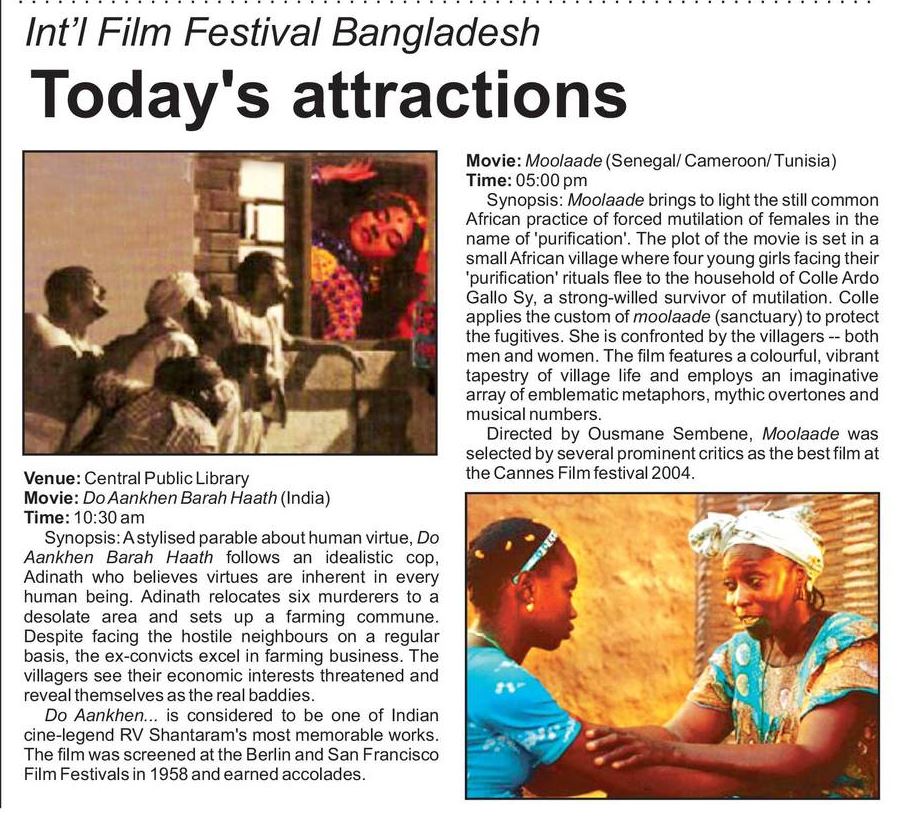 Int'l Film Festival Bangladesh

Today's attractions

Venue: Central Public Library
Movie: Do Aankhen Barah Haath (India)
Time: 10:30 am

Synopsis: A stylised parable about human virtue, Do Aankhen Barah Haath follows an idealistic cop, Adinath who believes virtues are inherent in every human being. Adinath relocates six murderers to a desolate area and sets up a farming commune. Despite facing the hostile neighbours on a regular basis, the ex-convicts excel in farming business. The villagers see their economic interests threatened and reveal themselves as the real baddies.

Do Aankhen... is considered to be one of Indian cine-legend RV Shantaram's most memorable works. The film was screened at the Berlin and San Francisco Film Festivals in 1958 and earned accolades.

Movie: Moolaade (Senegal/ Cameroon/ Tunisia)
Time: 05:00 pm

Synopsis: Moolaade brings to light the still common African practice of forced mutilation of females in the name of 'purification'. The plot of the movie is set in a small African village where four young girls facing their 'purification' rituals flee to the household of Colle Ardo Gallo Sy, a strong-willed survivor of mutilation. Colle applies the custom of moolaade (sanctuary) to protect the fugitives. She is confronted by the villagers -- both men and women. The film features a colourful, vibrant tapestry of village life and employs an imaginative array of emblematic metaphors, mythic overtones and musical numbers.

Directed by Ousmane Sembene, Moolaade was selected by several prominent critics as the best film at the Cannes Film festival 2004.